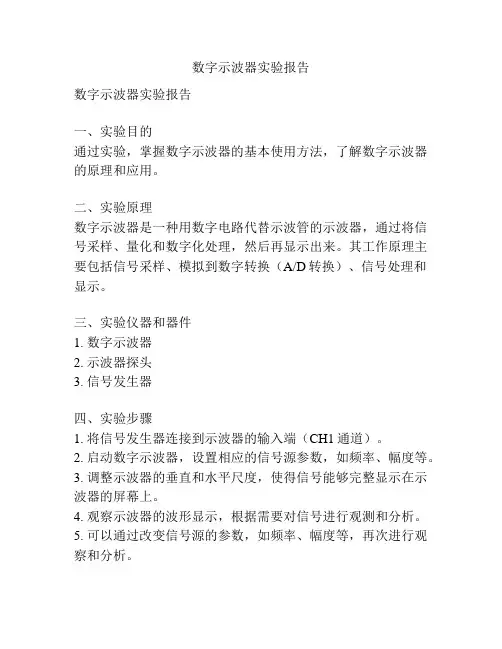 数字示波器实验报告

数字示波器实验报告

一、实验目的
通过实验，掌握数字示波器的基本使用方法，了解数字示波器的原理和应用。

二、实验原理
数字示波器是一种用数字电路代替示波管的示波器，通过将信号采样、量化和数字化处理，然后再显示出来。其工作原理主要包括信号采样、模拟到数字转换（A/D 转换）、信号处理和显示。

三、实验仪器和器件
1. 数字示波器
2. 示波器探头
3. 信号发生器

四、实验步骤
1. 将信号发生器连接到示波器的输入端（CH1 通道）。
2. 启动数字示波器，设置相应的信号源参数，如频率、幅度等。
3. 调整示波器的垂直和水平尺度，使得信号能够完整显示在示波器的屏幕上。
4. 观察示波器的波形显示，根据需要对信号进行观测和分析。
5. 可以通过改变信号源的参数，如频率、幅度等，再次进行观察和分析。